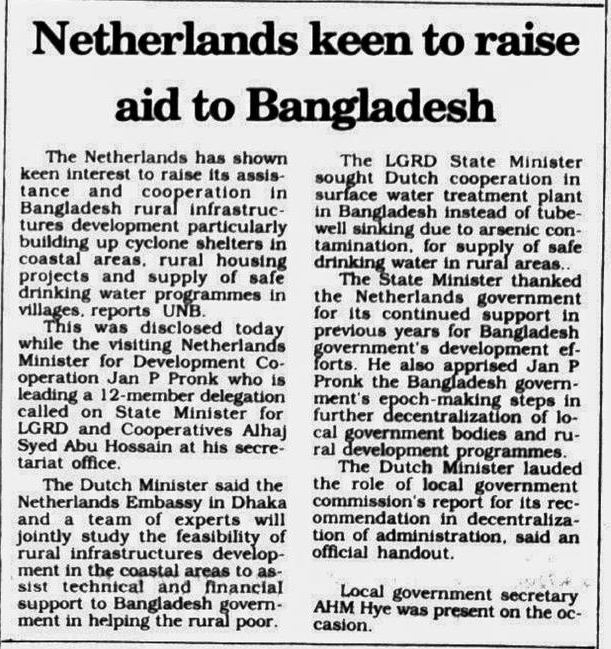 Netherlands keen to raise aid to Bangladesh

The Netherlands has shown keen interest to raise its assistance and cooperation in Bangladesh rural infrastructures development particularly building up cyclone shelters in coastal areas, rural housing projects and supply of safe drinking water programmes in villages, reports UNB.

This was disclosed today while the visiting Netherlands Minister for Development Cooperation Jan P Pronk who is leading a 12-member delegation called on State Minister for LGRD and Cooperatives Alhaj Syed Abu Hossain at his secretariat office.

The Dutch Minister said the Netherlands Embassy in Dhaka and a team of experts will jointly study the feasibility of rural infrastructures development in the coastal areas to assist technical and financial support to Bangladesh government in helping the rural poor.

The LGRD State Minister sought Dutch cooperation in surface water treatment plant in Bangladesh instead of tubewell sinking due to arsenic contamination, for supply of safe drinking water in rural areas..

The State Minister thanked the Netherlands government for its continued support in previous years for Bangladesh government's development efforts. He also apprised Jan P Pronk the Bangladesh government's epoch-making steps in further decentralization of local government bodies and rural development programmes.

The Dutch Minister lauded the role of local government commission's report for its recommendation in decentralization of administration, said an official handout.

Local government secretary AHM Hye was present on the occasion.